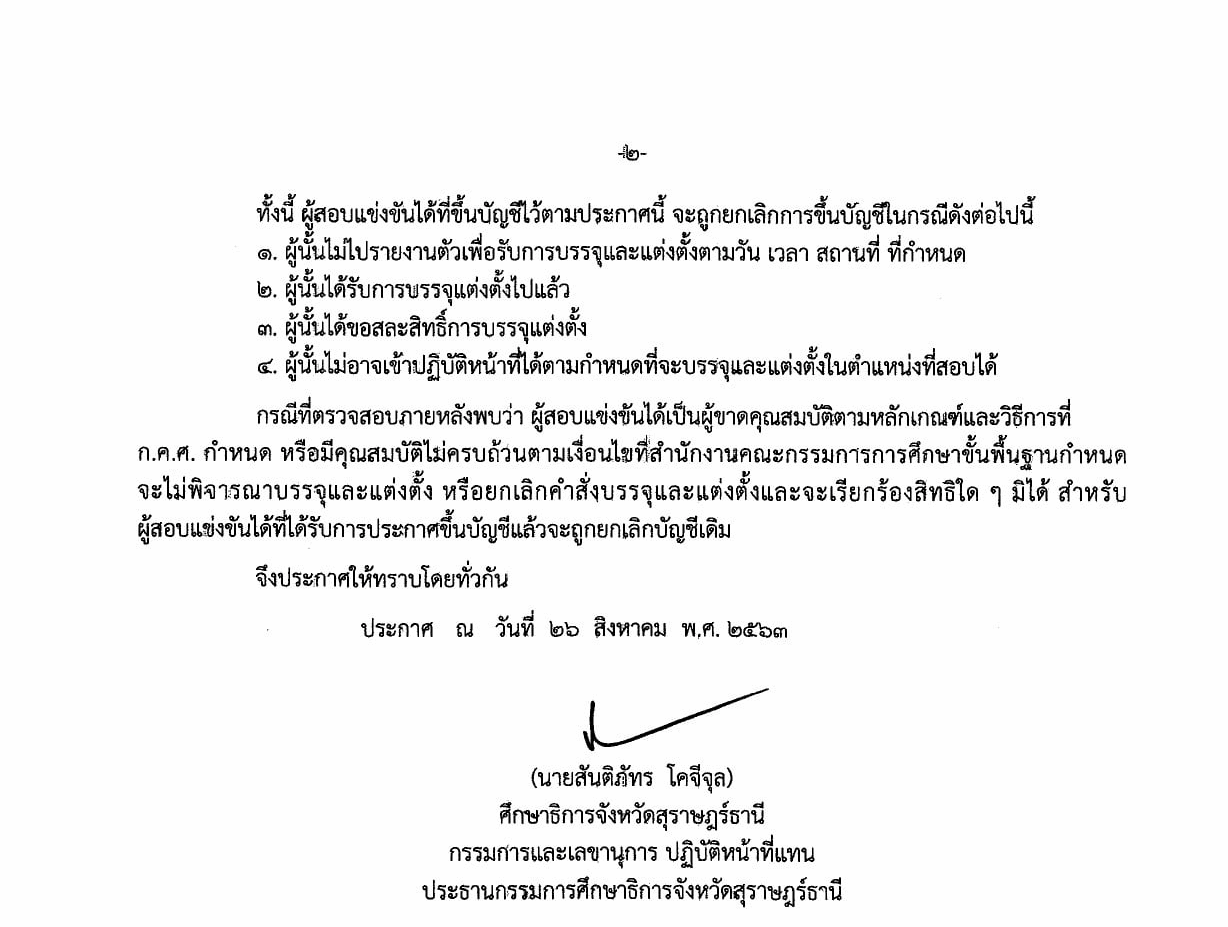 -๒-

ทั้งนี้ ผู้สอบแข่งขันได้ที่ขึ้นบัญชีไว้ตามประกาศนี้ จะถูกยกเลิกการขึ้นบัญชีในกรณีดังต่อไปนี้
๑. ผู้นั้นไม่ไปรายงานตัวเพื่อรับการบรรจุและแต่งตั้งตามวัน เวลา สถานที่ ที่กำหนด
๒. ผู้นั้นได้รับการบรรจุแต่งตั้งไปแล้ว
๓. ผู้นั้นได้ขอสละสิทธิ์การบรรจุแต่งตั้ง
๔. ผู้นั้นไม่อาจเข้าปฏิบัติหน้าที่ได้ตามกำหนดที่จะบรรจุและแต่งตั้งในตำแหน่งที่สอบได้

กรณีที่ตรวจสอบภายหลังพบว่า ผู้สอบแข่งขันได้เป็นผู้ขาดคุณสมบัติตามหลักเกณฑ์และวิธีการที่ ก.ค.ศ. กำหนด หรือมีคุณสมบัติไม่ครบถ้วนตามเงื่อนไขที่สำนักงานคณะกรรมการการศึกษาขั้นพื้นฐานกำหนด จะไม่พิจารณาบรรจุและแต่งตั้ง หรือยกเลิกคำสั่งบรรจุและแต่งตั้งและจะเรียกร้องสิทธิใด ๆ มิได้ สำหรับผู้สอบแข่งขันได้ที่ได้รับการประกาศขึ้นบัญชีแล้วจะถูกยกเลิกบัญชีเดิม

จึงประกาศให้ทราบโดยทั่วกัน

ประกาศ ณ วันที่ ๒๖ สิงหาคม พ.ศ. ๒๕๖๓

(นายสันติภัทร โคจีจุล)
ศึกษาธิการจังหวัดสุราษฎร์ธานี
กรรมการและเลขานุการ ปฏิบัติหน้าที่แทน
ประธานกรรมการศึกษาธิการจังหวัดสุราษฎร์ธานี